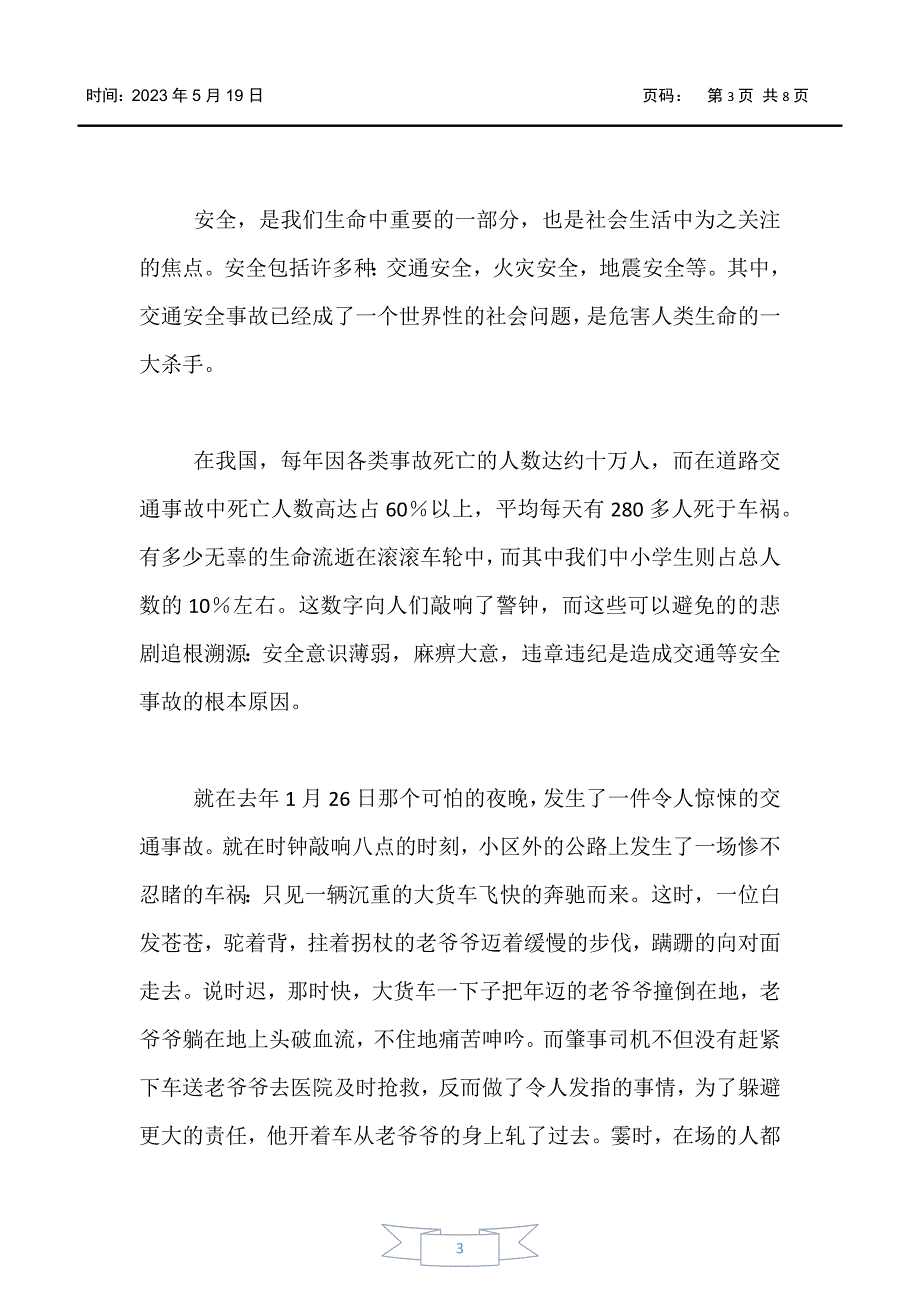 时间：2023 年 5 月 19 日　　页码：　第 3 页 共 8 页

安全，是我们生命中重要的一部分，也是社会生活中为之关注的焦点。安全包括许多种：交通安全，火灾安全，地震安全等。其中，交通安全事故已经成了一个世界性的社会问题，是危害人类生命的一大杀手。

在我国，每年因各类事故死亡的人数达约十万人，而在道路交通事故中死亡人数高达占 60％以上，平均每天有 280 多人死于车祸。有多少无辜的生命流逝在滚滚车轮中，而其中我们中小学生则占总人数的 10％左右。这数字向人们敲响了警钟，而这些可以避免的的悲剧追根溯源：安全意识薄弱，麻痹大意，违章违纪是造成交通等安全事故的根本原因。

就在去年 1 月 26 日那个可怕的夜晚，发生了一件令人惊悚的交通事故。就在时钟敲响八点的时刻，小区外的公路上发生了一场惨不忍睹的车祸：只见一辆沉重的大货车飞快的奔驰而来。这时，一位白发苍苍，驼着背，拄着拐杖的老爷爷迈着缓慢的步伐，蹒跚的向对面走去。说时迟，那时快，大货车一下子把年迈的老爷爷撞倒在地，老爷爷躺在地上头破血流，不住地痛苦呻吟。而肇事司机不但没有赶紧下车送老爷爷去医院及时抢救，反而做了令人发指的事情，为了躲避更大的责任，他开着车从老爷爷的身上轧了过去。霎时，在场的人都

3